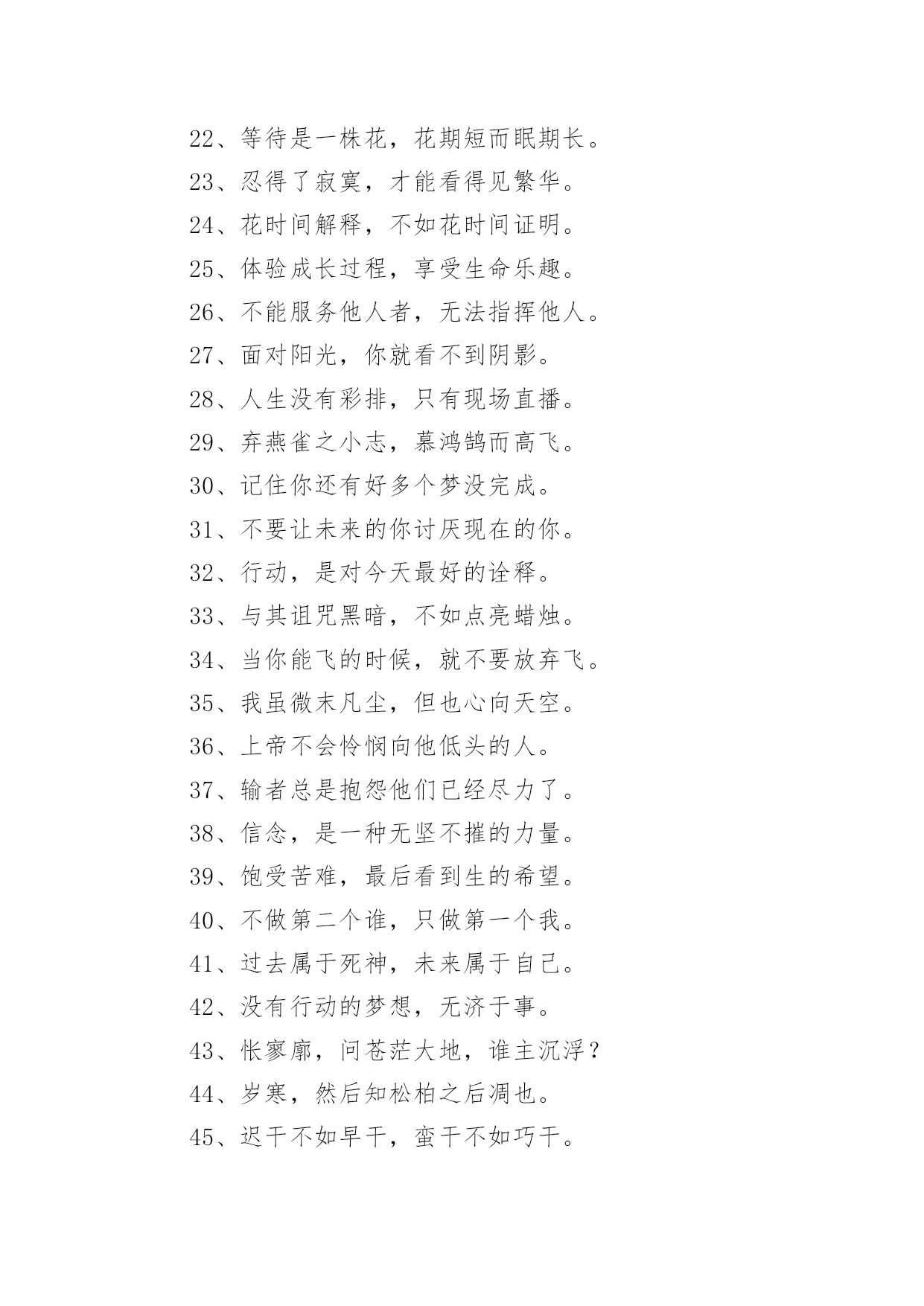 22、等待是一株花，花期短而眠期长。

23、忍得了寂寞，才能看得见繁华。

24、花时间解释，不如花时间证明。

25、体验成长过程，享受生命乐趣。

26、不能服务他人者，无法指挥他人。

27、面对阳光，你就看不到阴影。

28、人生没有彩排，只有现场直播。

29、弃燕雀之小志，慕鸿鹄而高飞。

30、记住你还有好多个梦没完成。

31、不要让未来的你讨厌现在的你。

32、行动，是对今天最好的诠释。

33、与其诅咒黑暗，不如点亮蜡烛。

34、当你能飞的时候，就不要放弃飞。

35、我虽微末凡尘，但也心向天空。

36、上帝不会怜悯向他低头的人。

37、输者总是抱怨他们已经尽力了。

38、信念，是一种无坚不摧的力量。

39、饱受苦难，最后看到生的希望。

40、不做第二个谁，只做第一个我。

41、过去属于死神，未来属于自己。

42、没有行动的梦想，无济于事。

43、怅寥廓，问苍茫大地，谁主沉浮？

44、岁寒，然后知松柏之后凋也。

45、迟干不如早干，蛮干不如巧干。